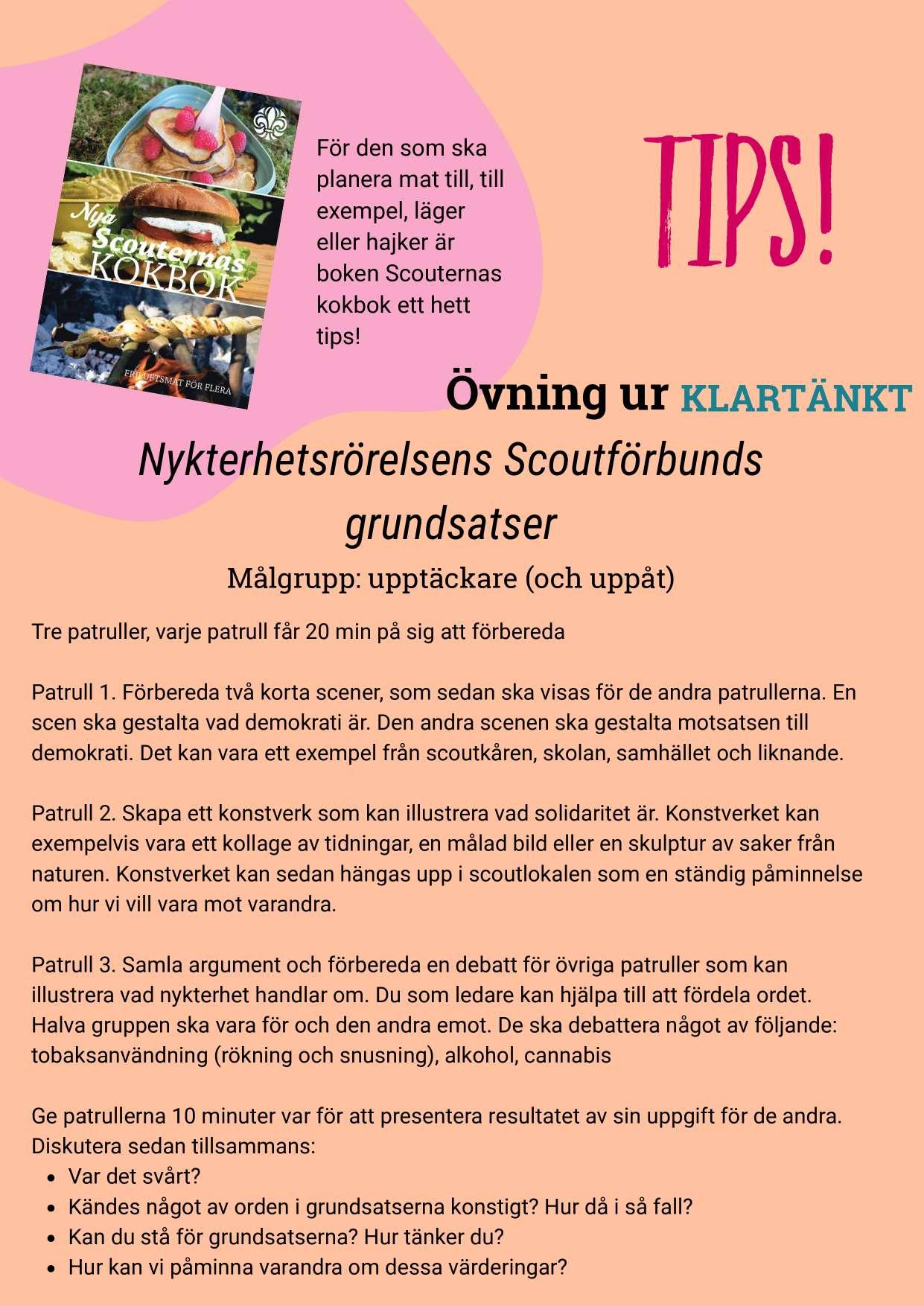 Nya Scouternas KOKBOK

FRILUFTSMAT FÖR FLERA

För den som ska planera mat till, till exempel, läger eller hajker är boken Scouternas kokbok ett hett tips!

TIPS!

Övning ur KLARTÄNKT

Nykterhetsrörelsens Scoutförbunds grundsatser

Målgrupp: upptäckare (och uppåt)

Tre patruller, varje patrull får 20 min på sig att förbereda

Patrull 1. Förbereda två korta scener, som sedan ska visas för de andra patrullerna. En scen ska gestalta vad demokrati är. Den andra scenen ska gestalta motsatsen till demokrati. Det kan vara ett exempel från scoutkåren, skolan, samhället och liknande.

Patrull 2. Skapa ett konstverk som kan illustrera vad solidaritet är. Konstverket kan exempelvis vara ett kollage av tidningar, en målad bild eller en skulptur av saker från naturen. Konstverket kan sedan hängas upp i scoutlokalen som en ständig påminnelse om hur vi vill vara mot varandra.

Patrull 3. Samla argument och förbereda en debatt för övriga patruller som kan illustrera vad nykterhet handlar om. Du som ledare kan hjälpa till att fördela ordet. Halva gruppen ska vara för och den andra emot. De ska debattera något av följande: tobaksanvändning (rökning och snusning), alkohol, cannabis

Ge patrullerna 10 minuter var för att presentera resultatet av sin uppgift för de andra. Diskutera sedan tillsammans:
• Var det svårt?
• Kändes något av orden i grundsatserna konstigt? Hur då i så fall?
• Kan du stå för grundsatserna? Hur tänker du?
• Hur kan vi påminna varandra om dessa värderingar?